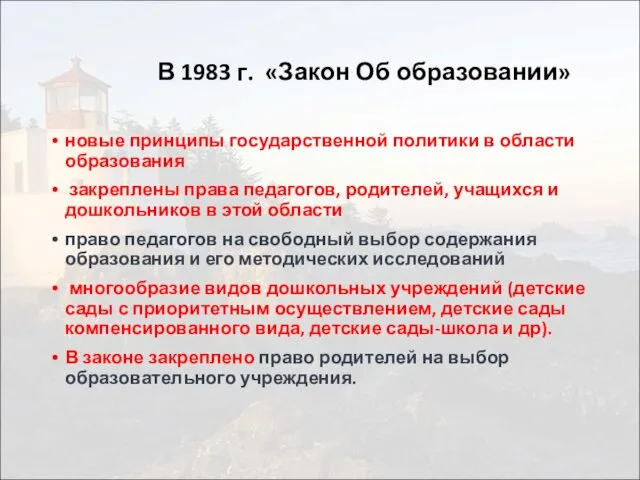 В 1983 г. «Закон Об образовании»

• новые принципы государственной политики в области образования

• закреплены права педагогов, родителей, учащихся и дошкольников в этой области

• право педагогов на свободный выбор содержания образования и его методических исследований

• многообразие видов дошкольных учреждений (детские сады с приоритетным осуществлением, детские сады компенсированного вида, детские сады-школа и др).

• В законе закреплено право родителей на выбор образовательного учреждения.